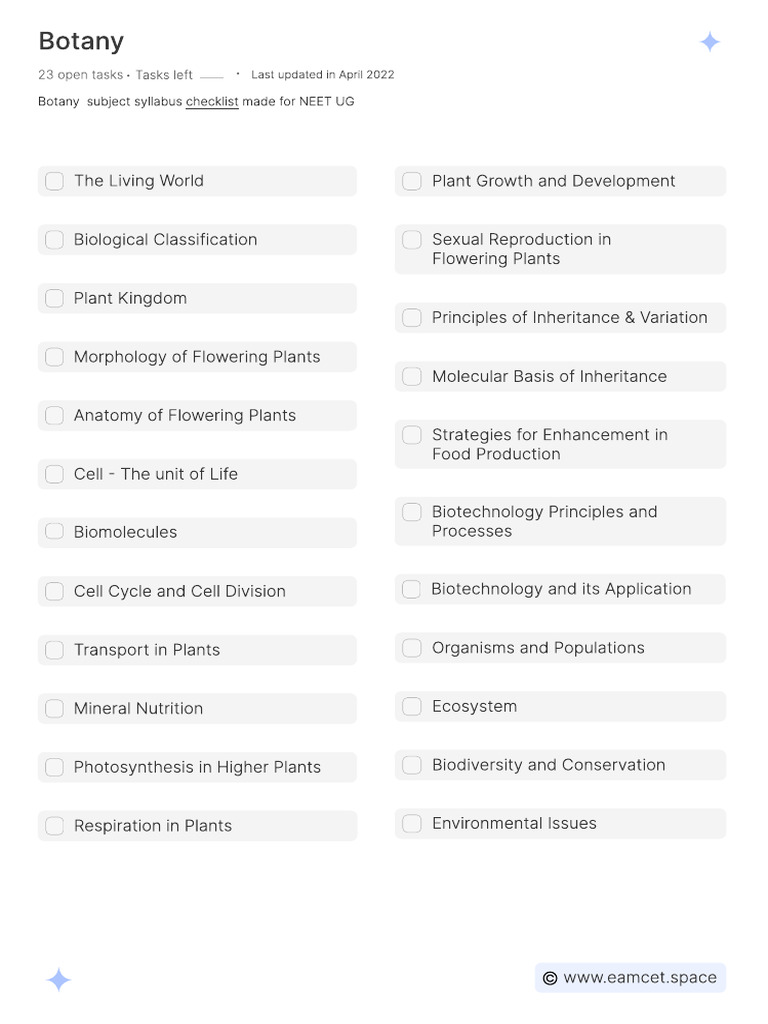 Botany

23 open tasks • Tasks left ____ • Last updated in April 2022

Botany subject syllabus checklist made for NEET UG

The Living World

Biological Classification

Plant Kingdom

Morphology of Flowering Plants

Anatomy of Flowering Plants

Cell - The unit of Life

Biomolecules

Cell Cycle and Cell Division

Transport in Plants

Mineral Nutrition

Photosynthesis in Higher Plants

Respiration in Plants

Plant Growth and Development

Sexual Reproduction in Flowering Plants

Principles of Inheritance & Variation

Molecular Basis of Inheritance

Strategies for Enhancement in Food Production

Biotechnology Principles and Processes

Biotechnology and its Application

Organisms and Populations

Ecosystem

Biodiversity and Conservation

Environmental Issues

© www.eamcet.space